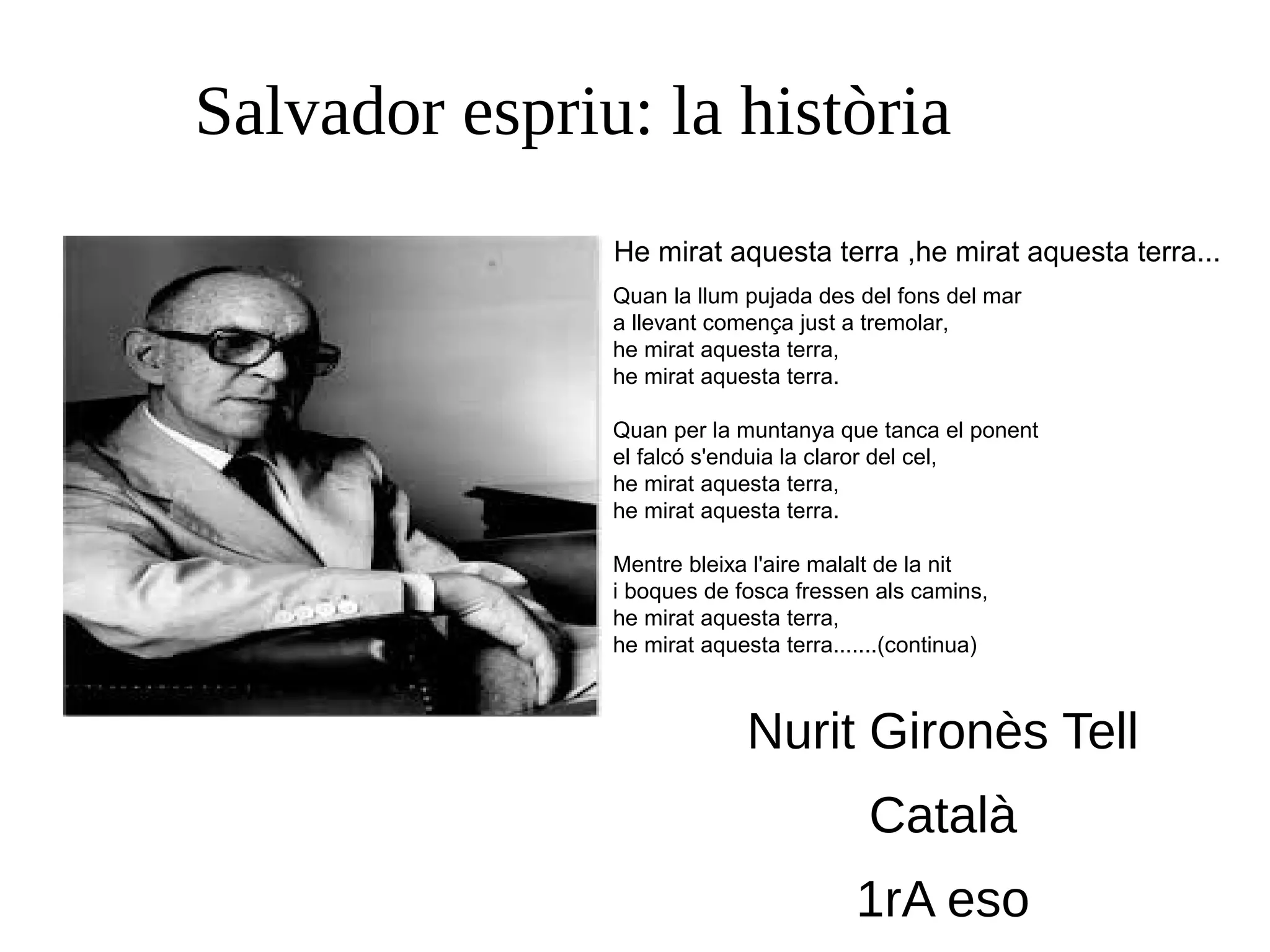 Salvador espriu: la història

He mirat aquesta terra ,he mirat aquesta terra...

Quan la llum pujada des del fons del mar
a llevant comença just a tremolar,
he mirat aquesta terra,
he mirat aquesta terra.

Quan per la muntanya que tanca el ponent
el falcó s'enduia la claror del cel,
he mirat aquesta terra,
he mirat aquesta terra.

Mentre bleixa l'aire malalt de la nit
i boques de fosca fressen als camins,
he mirat aquesta terra,
he mirat aquesta terra.......(continua)

Nurit Gironès Tell

Català

1rA eso